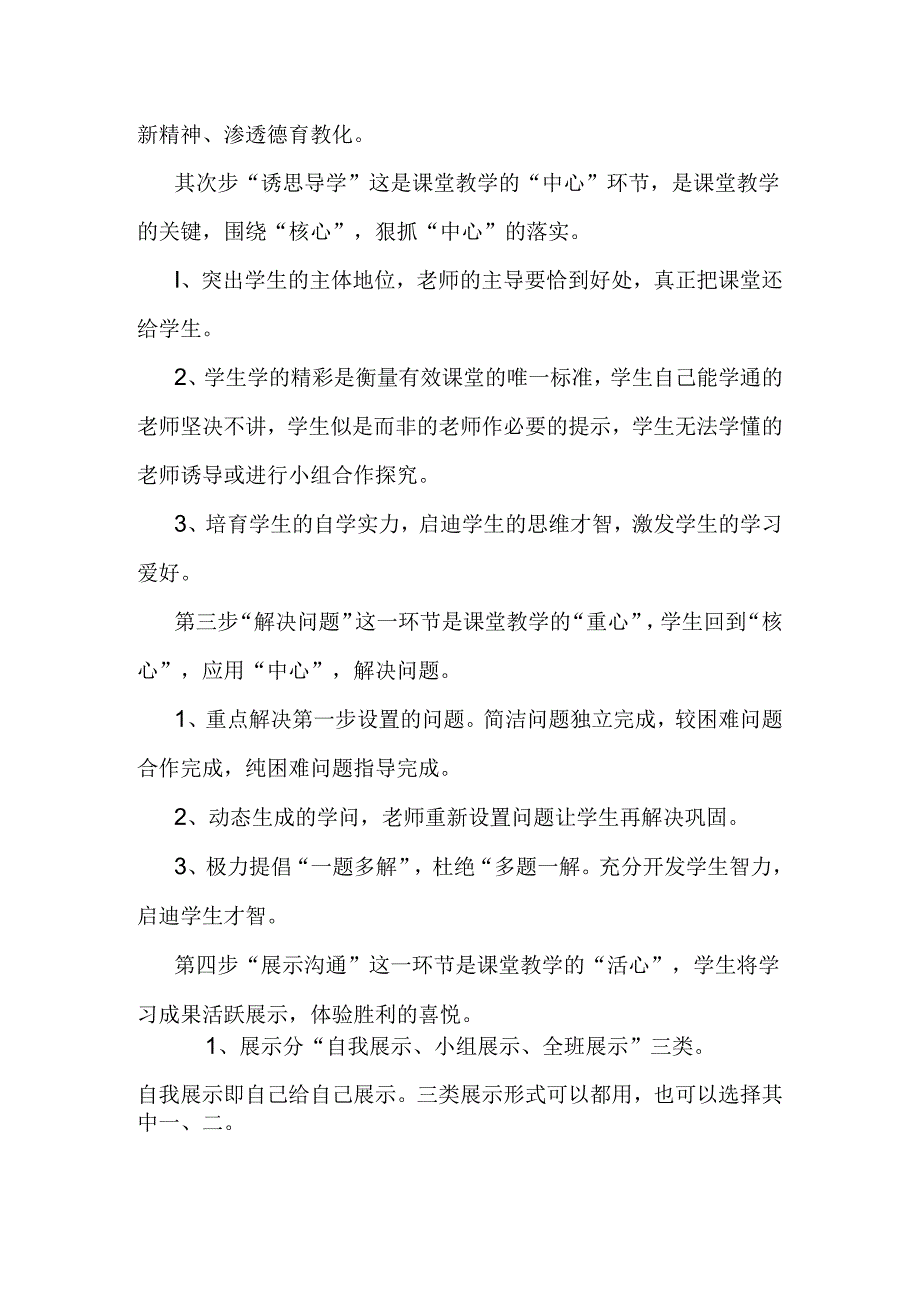 新精神、渗透德育教化。

其次步“诱思导学”这是课堂教学的“中心”环节，是课堂教学的关键，围绕“核心”，狠抓“中心”的落实。

I、突出学生的主体地位，老师的主导要恰到好处，真正把课堂还给学生。

2、学生学的精彩是衡量有效课堂的唯一标准，学生自己能学通的老师坚决不讲，学生似是而非的老师作必要的提示，学生无法学懂的老师诱导或进行小组合作探究。

3、培育学生的自学实力，启迪学生的思维才智，激发学生的学习爱好。

第三步“解决问题”这一环节是课堂教学的“重心”，学生回到“核心”，应用“中心”，解决问题。

1、重点解决第一步设置的问题。简洁问题独立完成，较困难问题合作完成，纯困难问题指导完成。

2、动态生成的学问，老师重新设置问题让学生再解决巩固。

3、极力提倡“一题多解”，杜绝“多题一解。充分开发学生智力，启迪学生才智。

第四步“展示沟通”这一环节是课堂教学的“活心”，学生将学习成果活跃展示，体验胜利的喜悦。

1、展示分“自我展示、小组展示、全班展示”三类。

自我展示即自己给自己展示。三类展示形式可以都用，也可以选择其中一、二。